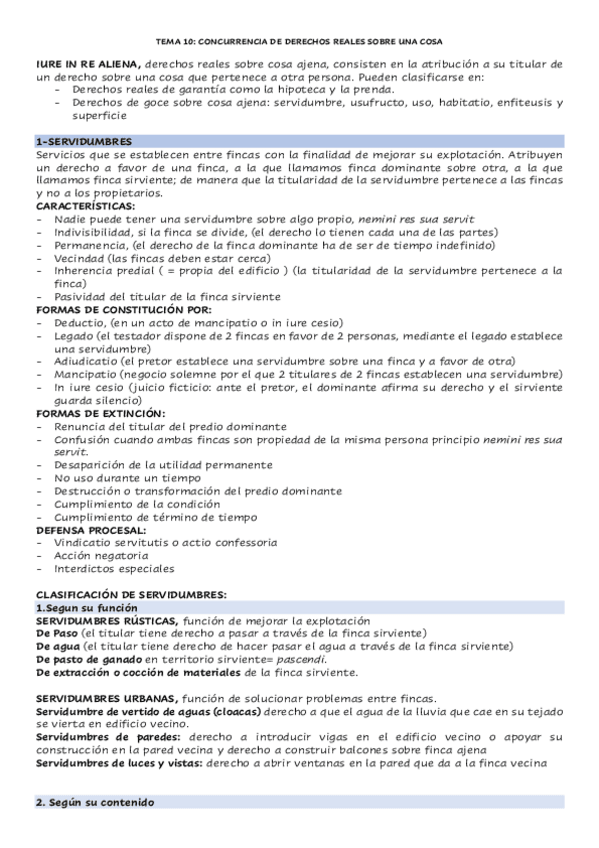 TEMA 10: CONCURRENCIA DE DERECHOS REALES SOBRE UNA COSA

IURE IN RE ALIENA, derechos reales sobre cosa ajena, consisten en la atribución a su titular de un derecho sobre una cosa que pertenece a otra persona. Pueden clasificarse en:
- Derechos reales de garantía como la hipoteca y la prenda.
- Derechos de goce sobre cosa ajena: servidumbre, usufructo, uso, habitatio, enfiteusis y superficie

1-SERVIDUMBRES
Servicios que se establecen entre fincas con la finalidad de mejorar su explotación. Atribuyen un derecho a favor de una finca, a la que llamamos finca dominante sobre otra, a la que llamamos finca sirviente; de manera que la titularidad de la servidumbre pertenece a las fincas y no a los propietarios.
CARACTERÍSTICAS:
- Nadie puede tener una servidumbre sobre algo propio, nemini res sua servit
- Indivisibilidad, si la finca se divide, (el derecho lo tienen cada una de las partes)
- Permanencia, (el derecho de la finca dominante ha de ser de tiempo indefinido)
- Vecindad (las fincas deben estar cerca)
- Inherencia predial ( = propia del edificio ) (la titularidad de la servidumbre pertenece a la finca)
- Pasividad del titular de la finca sirviente
FORMAS DE CONSTITUCIÓN POR:
- Deductio, (en un acto de mancipatio o in iure cesio)
- Legado (el testador dispone de 2 fincas en favor de 2 personas, mediante el legado establece una servidumbre)
- Adiudicatio (el pretor establece una servidumbre sobre una finca y a favor de otra)
- Mancipatio (negocio solemne por el que 2 titulares de 2 fincas establecen una servidumbre)
- In iure cesio (juicio ficticio: ante el pretor, el dominante afirma su derecho y el sirviente guarda silencio)
FORMAS DE EXTINCIÓN:
- Renuncia del titular del predio dominante
- Confusión cuando ambas fincas son propiedad de la misma persona principio nemini res sua servit.
- Desaparición de la utilidad permanente
- No uso durante un tiempo
- Destrucción o transformación del predio dominante
- Cumplimiento de la condición
- Cumplimiento de término de tiempo
DEFENSA PROCESAL:
- Vindicatio servitutis o actio confessoria
- Acción negatoria
- Interdictos especiales

CLASIFICACIÓN DE SERVIDUMBRES:
1.Segun su función
SERVIDUMBRES RÚSTICAS, función de mejorar la explotación
De Paso (el titular tiene derecho a pasar a través de la finca sirviente)
De agua (el titular tiene derecho de hacer pasar el agua a través de la finca sirviente)
De pasto de ganado en territorio sirviente= pascendi.
De extracción o cocción de materiales de la finca sirviente.

SERVIDUMBRES URBANAS, función de solucionar problemas entre fincas.
Servidumbre de vertido de aguas (cloacas) derecho a que el agua de la lluvia que cae en su tejado se vierta en edificio vecino.
Servidumbres de paredes: derecho a introducir vigas en el edificio vecino o apoyar su construcción en la pared vecina y derecho a construir balcones sobre finca ajena
Servidumbres de luces y vistas: derecho a abrir ventanas en la pared que da a la finca vecina

2. Según su contenido